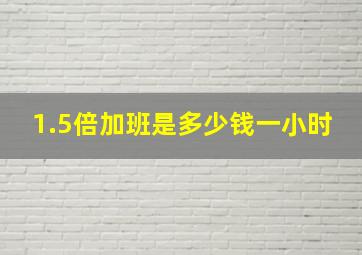 1.5倍加班是多少钱一小时